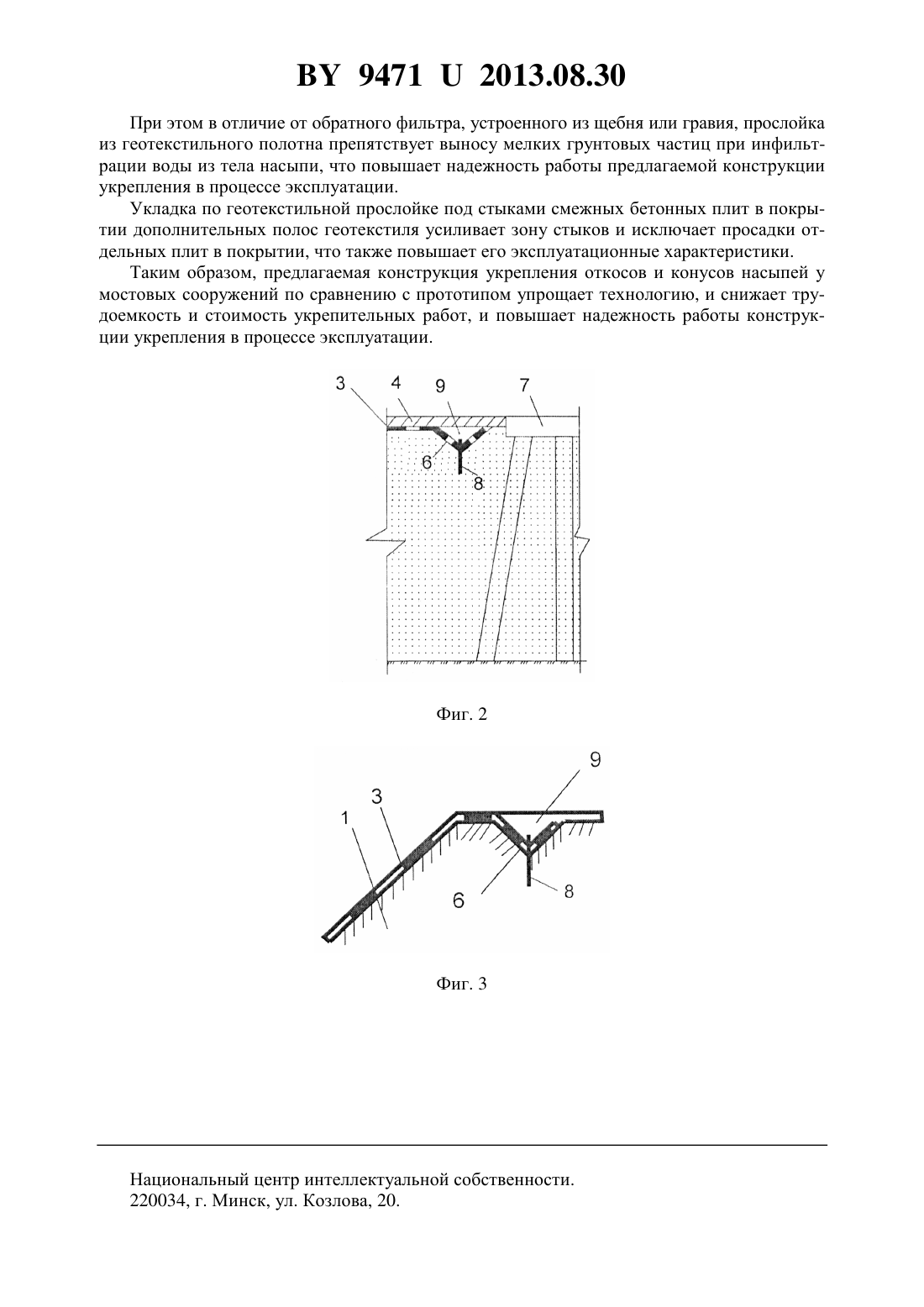 BY 9471 U 2013.08.30

При этом в отличие от обратного фильтра, устроенного из щебня или гравия, прослойка из геотекстильного полотна препятствует выносу мелких грунтовых частиц при инфильтрации воды из тела насыпи, что повышает надежность работы предлагаемой конструкции укрепления в процессе эксплуатации.

Укладка по геотекстильной прослойке под стыками смежных бетонных плит в покрытии дополнительных полос геотекстиля усиливает зону стыков и исключает просадки отдельных плит в покрытии, что также повышает его эксплуатационные характеристики.

Таким образом, предлагаемая конструкция укрепления откосов и конусов насыпей у мостовых сооружений по сравнению с прототипом упрощает технологию, и снижает трудоемкость и стоимость укрепительных работ, и повышает надежность работы конструкции укрепления в процессе эксплуатации.

3 4 9 7 6 8

Фиг. 2

9 3 1 6 8

Фиг. 3

Национальный центр интеллектуальной собственности.
220034, г. Минск, ул. Козлова, 20.